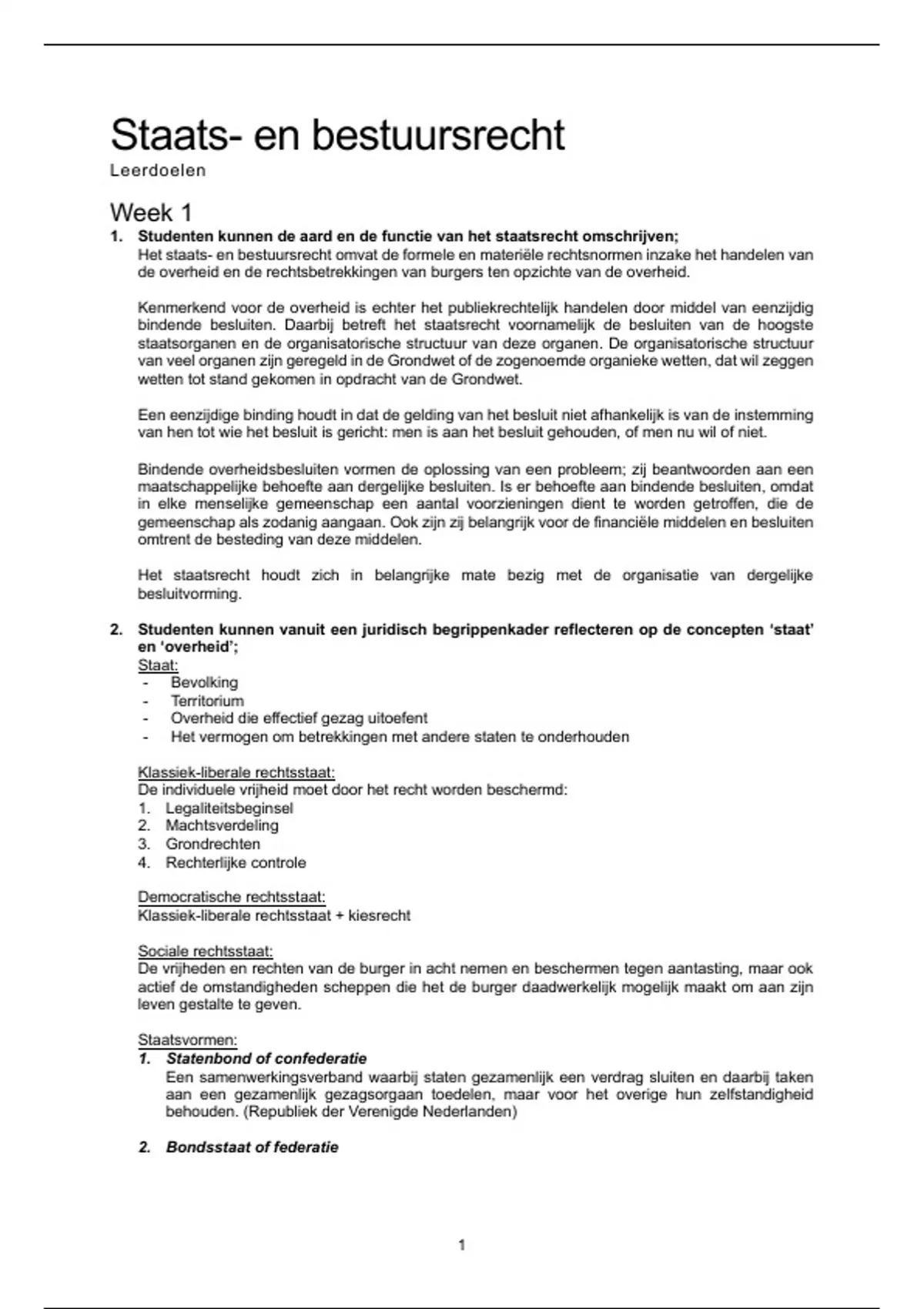 Staats- en bestuursrecht
Leerdoelen

Week 1

1. Studenten kunnen de aard en de functie van het staatsrecht omschrijven;
Het staats- en bestuursrecht omvat de formele en materiële rechtsnormen inzake het handelen van de overheid en de rechtsbetrekkingen van burgers ten opzichte van de overheid.

Kenmerkend voor de overheid is echter het publiekrechtelijk handelen door middel van eenzijdig bindende besluiten. Daarbij betreft het staatsrecht voornamelijk de besluiten van de hoogste staatsorganen en de organisatorische structuur van deze organen. De organisatorische structuur van veel organen zijn geregeld in de Grondwet of de zogenoemde organieke wetten, dat wil zeggen wetten tot stand gekomen in opdracht van de Grondwet.

Een eenzijdige binding houdt in dat de gelding van het besluit niet afhankelijk is van de instemming van hen tot wie het besluit is gericht: men is aan het besluit gehouden, of men nu wil of niet.

Bindende overheidsbesluiten vormen de oplossing van een probleem; zij beantwoorden aan een maatschappelijke behoefte aan dergelijke besluiten. Is er behoefte aan bindende besluiten, omdat in elke menselijke gemeenschap een aantal voorzieningen dient te worden getroffen, die de gemeenschap als zodanig aangaan. Ook zijn zij belangrijk voor de financiële middelen en besluiten omtrent de besteding van deze middelen.

Het staatsrecht houdt zich in belangrijke mate bezig met de organisatie van dergelijke besluitvorming.

2. Studenten kunnen vanuit een juridisch begrippenkader reflecteren op de concepten 'staat' en 'overheid';
Staat:
- Bevolking
- Territorium
- Overheid die effectief gezag uitoefent
- Het vermogen om betrekkingen met andere staten te onderhouden

Klassiek-liberale rechtsstaat:
De individuele vrijheid moet door het recht worden beschermd:
1. Legaliteitsbeginsel
2. Machtsverdeling
3. Grondrechten
4. Rechterlijke controle

Democratische rechtsstaat:
Klassiek-liberale rechtsstaat + kiesrecht

Sociale rechtsstaat:
De vrijheden en rechten van de burger in acht nemen en beschermen tegen aantasting, maar ook actief de omstandigheden scheppen die het de burger daadwerkelijk mogelijk maakt om aan zijn leven gestalte te geven.

Staatsvormen:
1. Statenbond of confederatie
Een samenwerkingsverband waarbij staten gezamenlijk een verdrag sluiten en daarbij taken aan een gezamenlijk gezagsorgaan toedelen, maar voor het overige hun zelfstandigheid behouden. (Republiek der Verenigde Nederlanden)

2. Bondsstaat of federatie

1